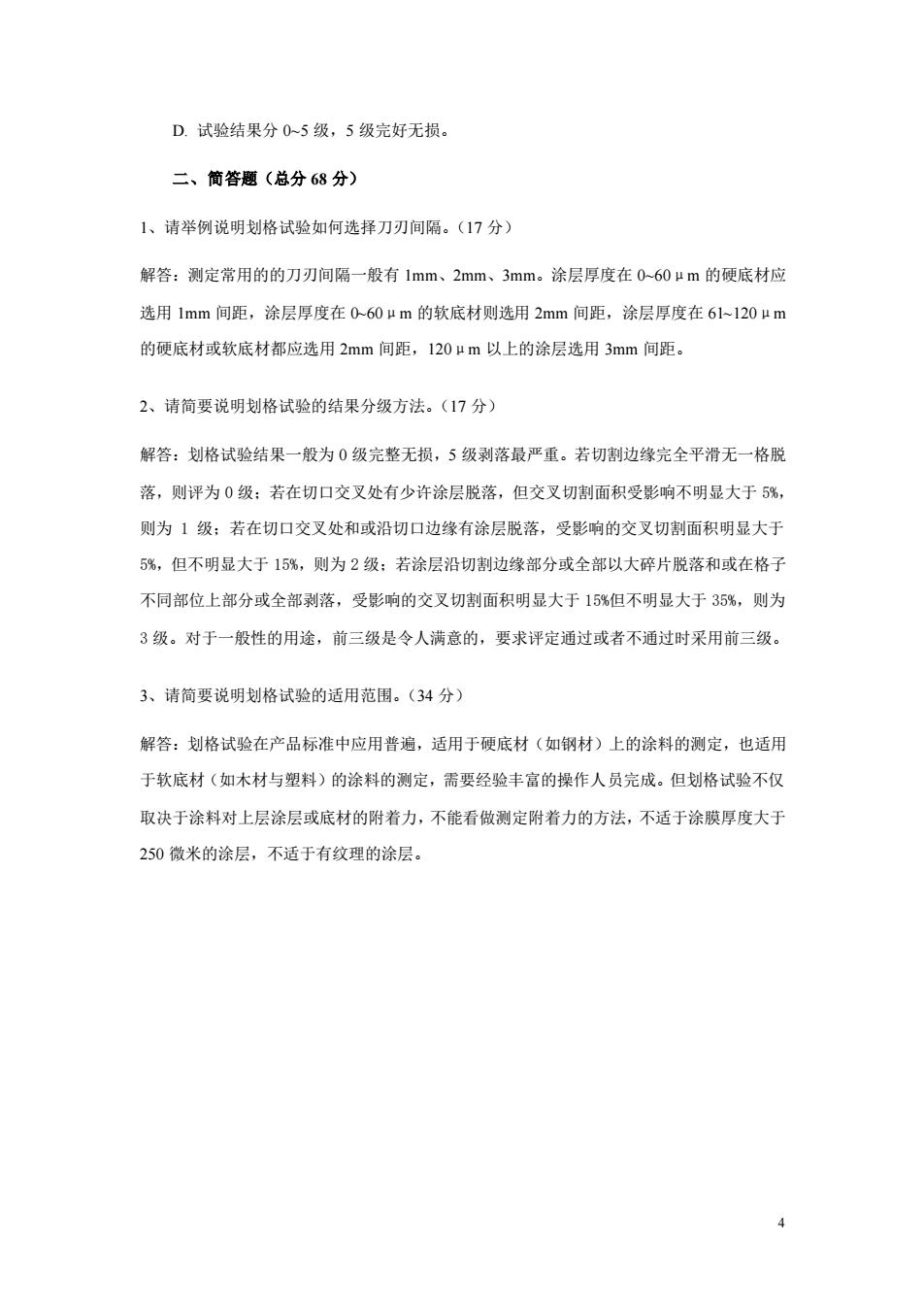 D. 试验结果分 0~5 级，5 级完好无损。

二、简答题（总分 68 分）

1、请举例说明划格试验如何选择刀刃间隔。（17 分）

解答：测定常用的的刀刃间隔一般有 1mm、2mm、3mm。涂层厚度在 0~60μm 的硬底材应选用 1mm 间距，涂层厚度在 0~60μm 的软底材则选用 2mm 间距，涂层厚度在 61~120μm 的硬底材或软底材都应选用 2mm 间距，120μm 以上的涂层选用 3mm 间距。

2、请简要说明划格试验的结果分级方法。（17 分）

解答：划格试验结果一般为 0 级完整无损，5 级剥落最严重。若切割边缘完全平滑无一格脱落，则评为 0 级；若在切口交叉处有少许涂层脱落，但交叉切割面积受影响不明显大于 5%，则为 1 级；若在切口交叉处和或沿切口边缘有涂层脱落，受影响的交叉切割面积明显大于 5%，但不明显大于 15%，则为 2 级；若涂层沿切割边缘部分或全部以大碎片脱落和或在格子不同部位上部分或全部剥落，受影响的交叉切割面积明显大于 15%但不明显大于 35%，则为 3 级。对于一般性的用途，前三级是令人满意的，要求评定通过或者不通过时采用前三级。

3、请简要说明划格试验的适用范围。（34 分）

解答：划格试验在产品标准中应用普遍，适用于硬底材（如钢材）上的涂料的测定，也适用于软底材（如木材与塑料）的涂料的测定，需要经验丰富的操作人员完成。但划格试验不仅取决于涂料对上层涂层或底材的附着力，不能看做测定附着力的方法，不适于涂膜厚度大于 250 微米的涂层，不适于有纹理的涂层。

4